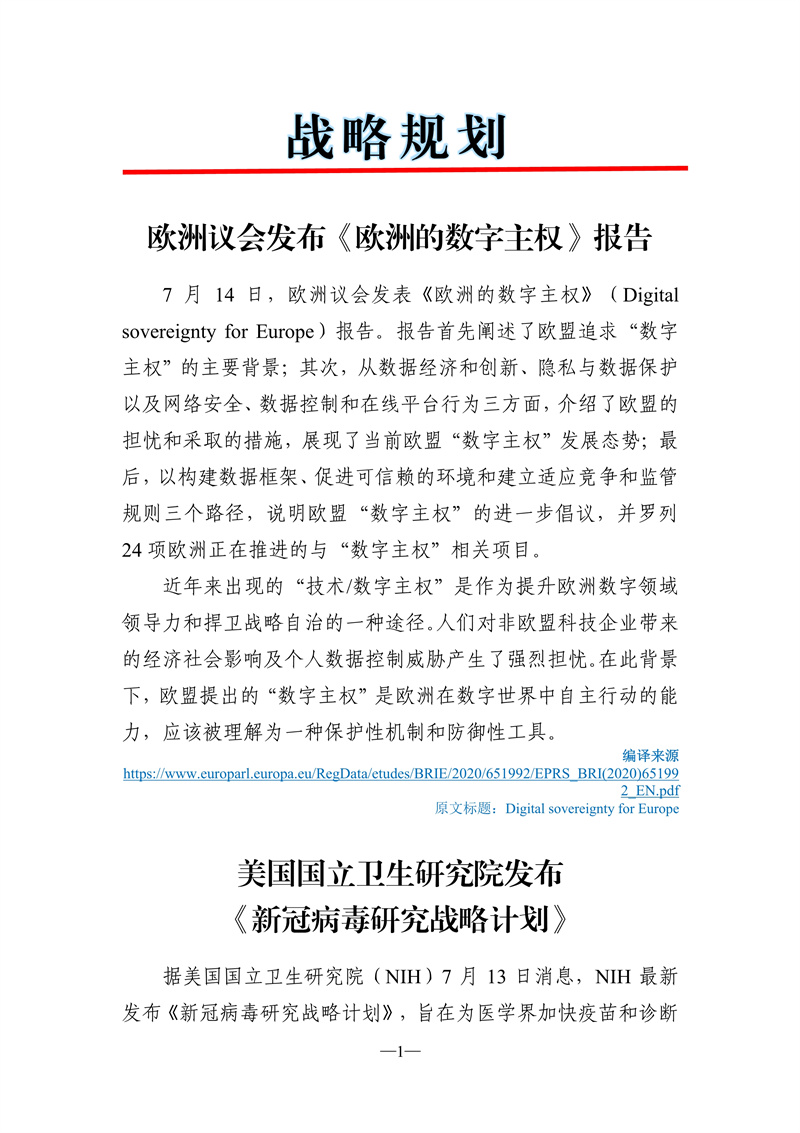 战略规划

欧洲议会发布《欧洲的数字主权》报告

7 月 14 日，欧洲议会发表《欧洲的数字主权》（Digital sovereignty for Europe）报告。报告首先阐述了欧盟追求“数字主权”的主要背景；其次，从数据经济和创新、隐私与数据保护以及网络安全、数据控制和在线平台行为三方面，介绍了欧盟的担忧和采取的措施，展现了当前欧盟“数字主权”发展态势；最后，以构建数据框架、促进可信赖的环境和建立适应竞争和监管规则三个路径，说明欧盟“数字主权”的进一步倡议，并罗列 24 项欧洲正在推进的与“数字主权”相关项目。

近年来出现的“技术/数字主权”是作为提升欧洲数字领域领导力和捍卫战略自治的一种途径。人们对非欧盟科技企业带来的经济社会影响及个人数据控制威胁产生了强烈担忧。在此背景下，欧盟提出的“数字主权”是欧洲在数字世界中自主行动的能力，应该被理解为一种保护性机制和防御性工具。

编译来源
https://www.europarl.europa.eu/RegData/etudes/BRIE/2020/651992/EPRS_BRI(2020)651992_EN.pdf
原文标题：Digital sovereignty for Europe

美国国立卫生研究院发布
《新冠病毒研究战略计划》

据美国国立卫生研究院（NIH）7 月 13 日消息，NIH 最新发布《新冠病毒研究战略计划》，旨在为医学界加快疫苗和诊断

—1—